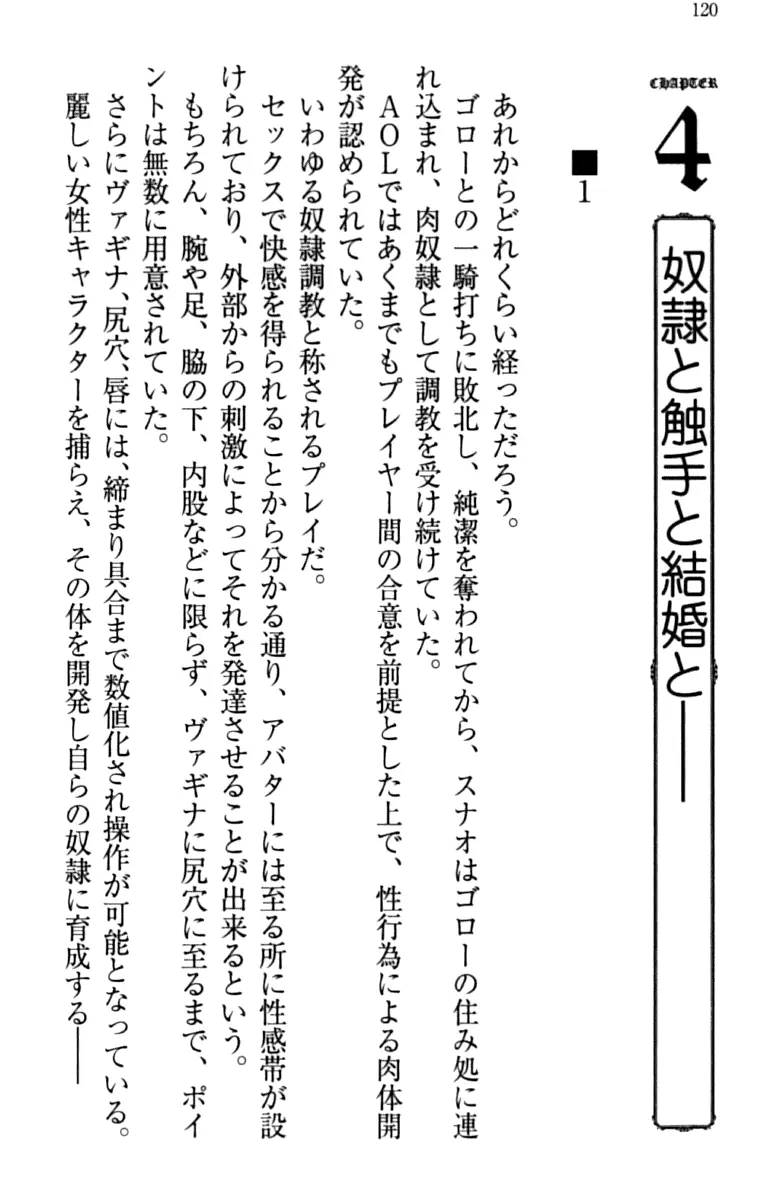 120

CHAPTER 4

奴隷と触手と結婚と――

■1

あれからどれくらい経っただろう。

ゴローとの一騎打ちに敗北し、純潔を奪われてから、スナオはゴローの住み処に連れ込まれ、肉奴隷として調教を受け続けていた。

AOLではあくまでもプレイヤー間の合意を前提とした上で、性行為による肉体開発が認められていた。

いわゆる奴隷調教と称されるプレイだ。

セックスで快感を得られることから分かる通り、アバターには至る所に性感帯が設けられており、外部からの刺激によってそれを発達させることが出来るという。

もちろん、腕や足、脇の下、内股などに限らず、ヴァギナに尻穴に至るまで、ポイントは無数に用意されていた。

さらにヴァギナ、尻穴、唇には、締まり具合まで数値化され操作が可能となっている。

麗しい女性キャラクターを捕らえ、その体を開発し自らの奴隷に育成する――